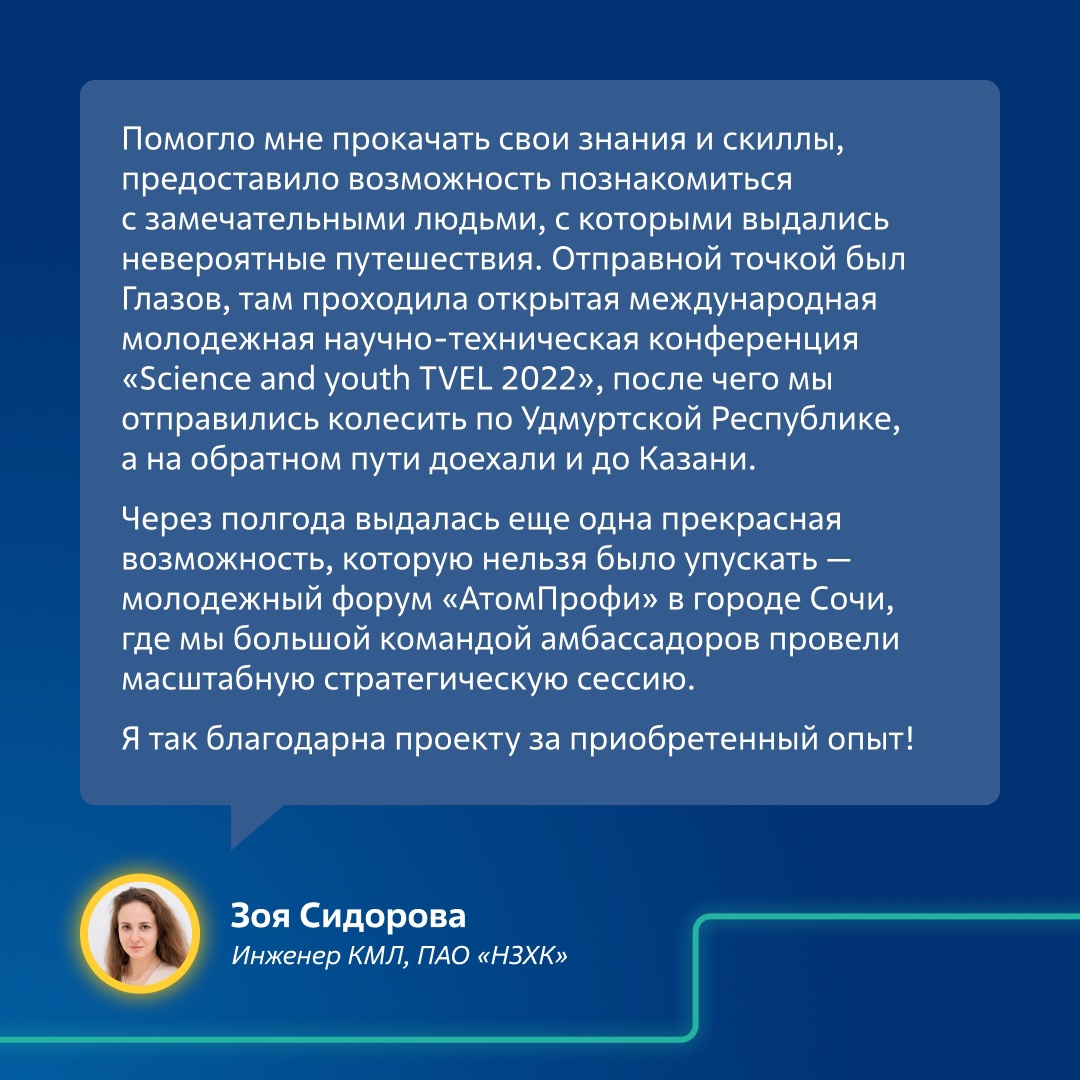 Помогло мне прокачать свои знания и скиллы, предоставило возможность познакомиться с замечательными людьми, с которыми выдались невероятные путешествия. Отправной точкой был Глазов, там проходила открытая международная молодежная научно-техническая конференция «Science and youth TVEL 2022», после чего мы отправились колесить по Удмуртской Республике, а на обратном пути доехали и до Казани.

Через полгода выдалась еще одна прекрасная возможность, которую нельзя было упускать — молодежный форум «АтомПрофи» в городе Сочи, где мы большой командой амбассадоров провели масштабную стратегическую сессию.

Я так благодарна проекту за приобретенный опыт!

Зоя Сидорова
Инженер КМЛ, ПАО «НЗХК»